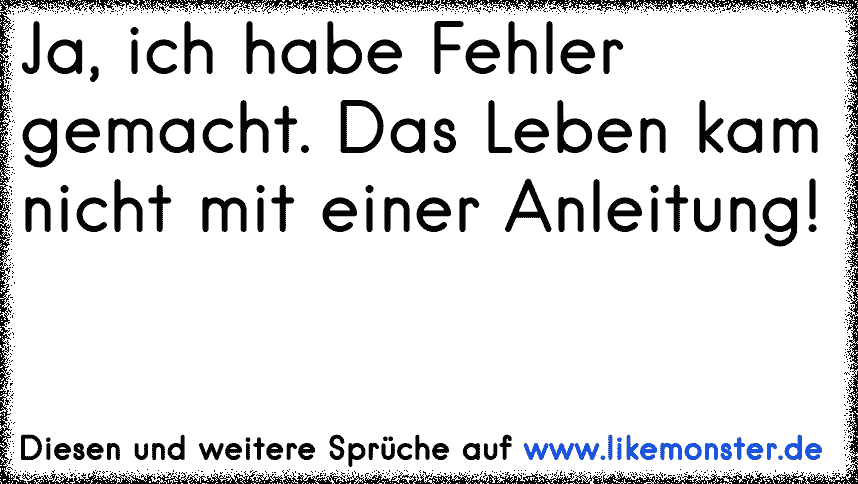 Ja, ich habe Fehler gemacht. Das Leben kam nicht mit einer Anleitung!

Diesen und weitere Sprüche auf www.likemonster.de